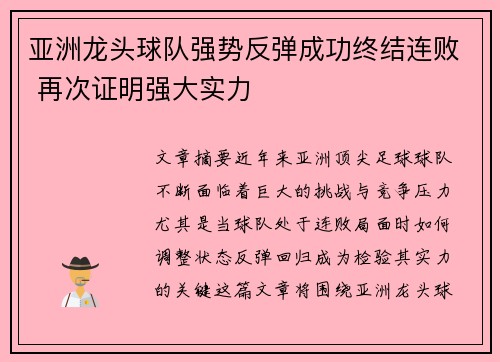 亚洲龙头球队强势反弹成功终结连败 再次证明强大实力

文章摘要近年来亚洲顶尖足球球队不断面临着巨大的挑战与竞争压力尤其是当球队处于连败局面时如何调整状态反弹回归成为检验其实力的关键这篇文章将围绕亚洲龙头球